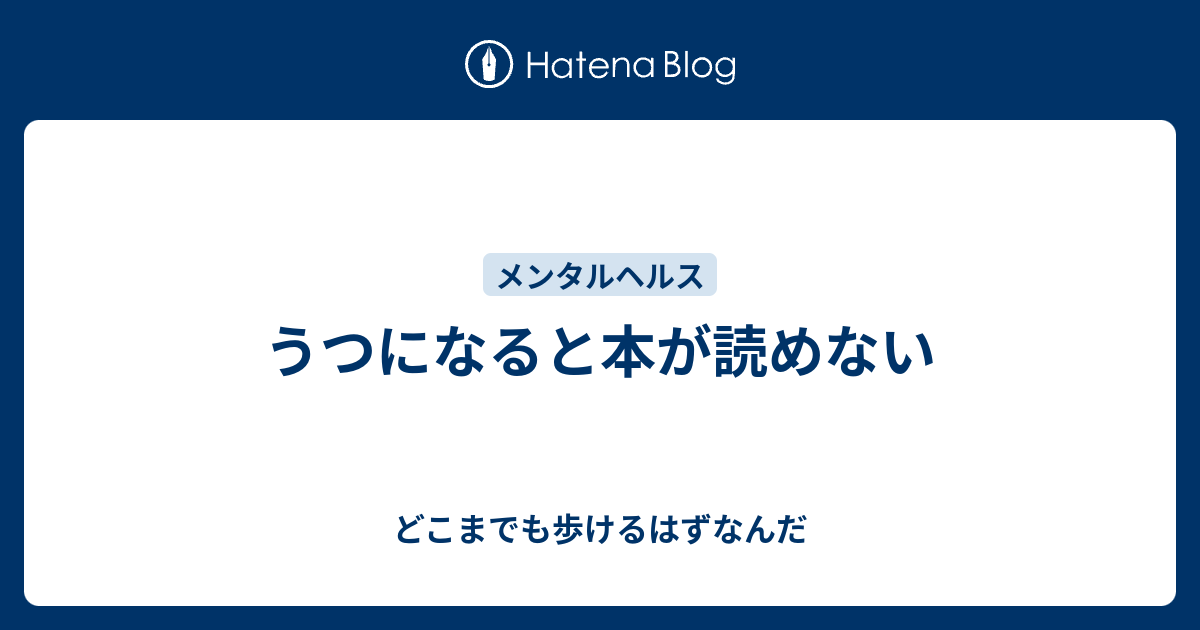 Hatena Blog

メンタルヘルス

うつになると本が読めない

どこまでも歩けるはずなんだ